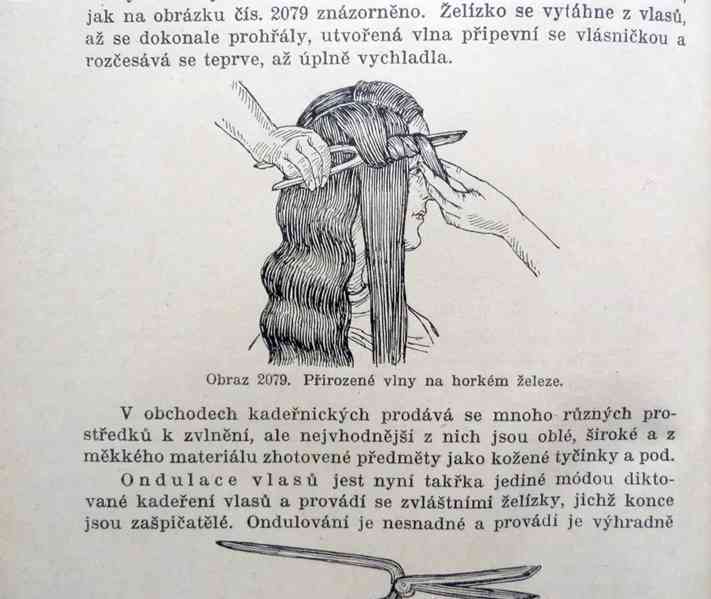 jak na obrázku čís. 2079 znázorněno. Želízko se vytáhne z vlasů, až se dokonale prohřály, utvořená vlna připevní se vlásničkou a rozčesává se teprve, až úplně vychladla.

Obraz 2079. Přirozené vlny na horkém železe.

V obchodech kadeřnických prodává se mnoho různých prostředků k zvlnění, ale nejvhodnější z nich jsou oblé, široké a z měkkého materiálu zhotovené předměty jako kožené tyčinky a pod.

Ondulace vlasů jest nyní takřka jediné módou diktované kadeření vlasů a provádí se zvláštními želízky, jichž konce jsou zašpičatělé. Ondulování je nesnadné a provádí je výhradně